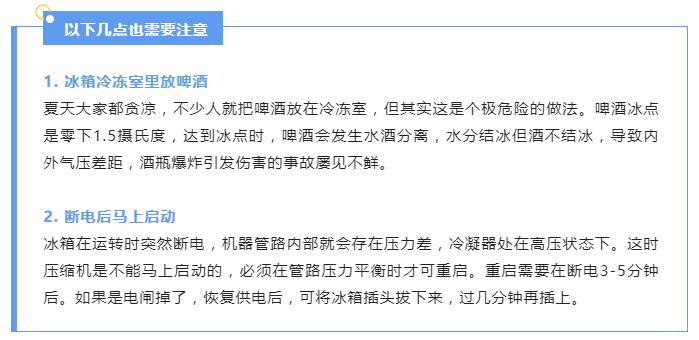 以下几点也需要注意

1. 冰箱冷冻室里放啤酒

夏天大家都贪凉，不少人就把啤酒放在冷冻室，但其实这是个极危险的做法。啤酒冰点是零下1.5摄氏度，达到冰点时，啤酒会发生水酒分离，水分结冰但酒不结冰，导致内外气压差距，酒瓶爆炸引发伤害的事故屡见不鲜。

2. 断电后马上启动

冰箱在运转时突然断电，机器管路内部就会存在压力差，冷凝器处在高压状态下。这时压缩机是不能马上启动的，必须在管路压力平衡时才可重启。重启需要在断电3-5分钟后。如果是电闸掉了，恢复供电后，可将冰箱插头拔下来，过几分钟再插上。